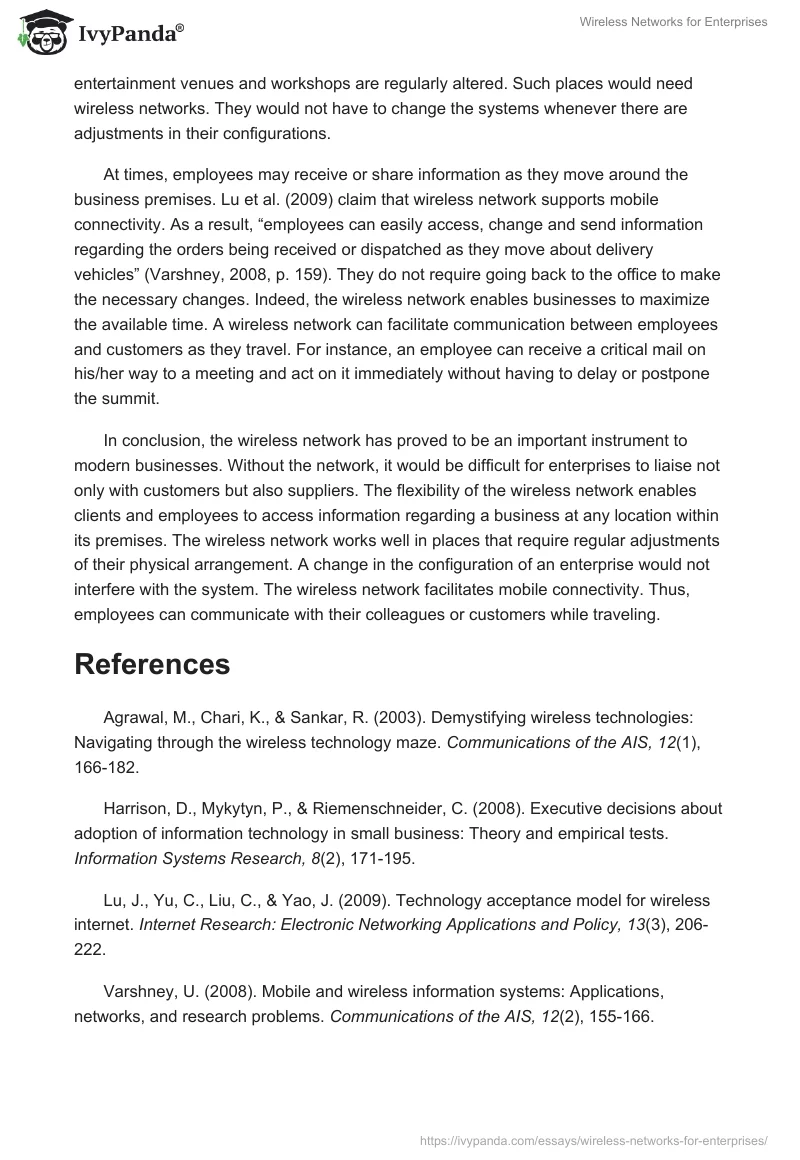 IvyPanda®

Wireless Networks for Enterprises

entertainment venues and workshops are regularly altered. Such places would need wireless networks. They would not have to change the systems whenever there are adjustments in their configurations.

At times, employees may receive or share information as they move around the business premises. Lu et al. (2009) claim that wireless network supports mobile connectivity. As a result, “employees can easily access, change and send information regarding the orders being received or dispatched as they move about delivery vehicles” (Varshney, 2008, p. 159). They do not require going back to the office to make the necessary changes. Indeed, the wireless network enables businesses to maximize the available time. A wireless network can facilitate communication between employees and customers as they travel. For instance, an employee can receive a critical mail on his/her way to a meeting and act on it immediately without having to delay or postpone the summit.

In conclusion, the wireless network has proved to be an important instrument to modern businesses. Without the network, it would be difficult for enterprises to liaise not only with customers but also suppliers. The flexibility of the wireless network enables clients and employees to access information regarding a business at any location within its premises. The wireless network works well in places that require regular adjustments of their physical arrangement. A change in the configuration of an enterprise would not interfere with the system. The wireless network facilitates mobile connectivity. Thus, employees can communicate with their colleagues or customers while traveling.

References

Agrawal, M., Chari, K., & Sankar, R. (2003). Demystifying wireless technologies: Navigating through the wireless technology maze. Communications of the AIS, 12(1), 166-182.

Harrison, D., Mykytyn, P., & Riemenschneider, C. (2008). Executive decisions about adoption of information technology in small business: Theory and empirical tests. Information Systems Research, 8(2), 171-195.

Lu, J., Yu, C., Liu, C., & Yao, J. (2009). Technology acceptance model for wireless internet. Internet Research: Electronic Networking Applications and Policy, 13(3), 206-222.

Varshney, U. (2008). Mobile and wireless information systems: Applications, networks, and research problems. Communications of the AIS, 12(2), 155-166.

https://ivypanda.com/essays/wireless-networks-for-enterprises/